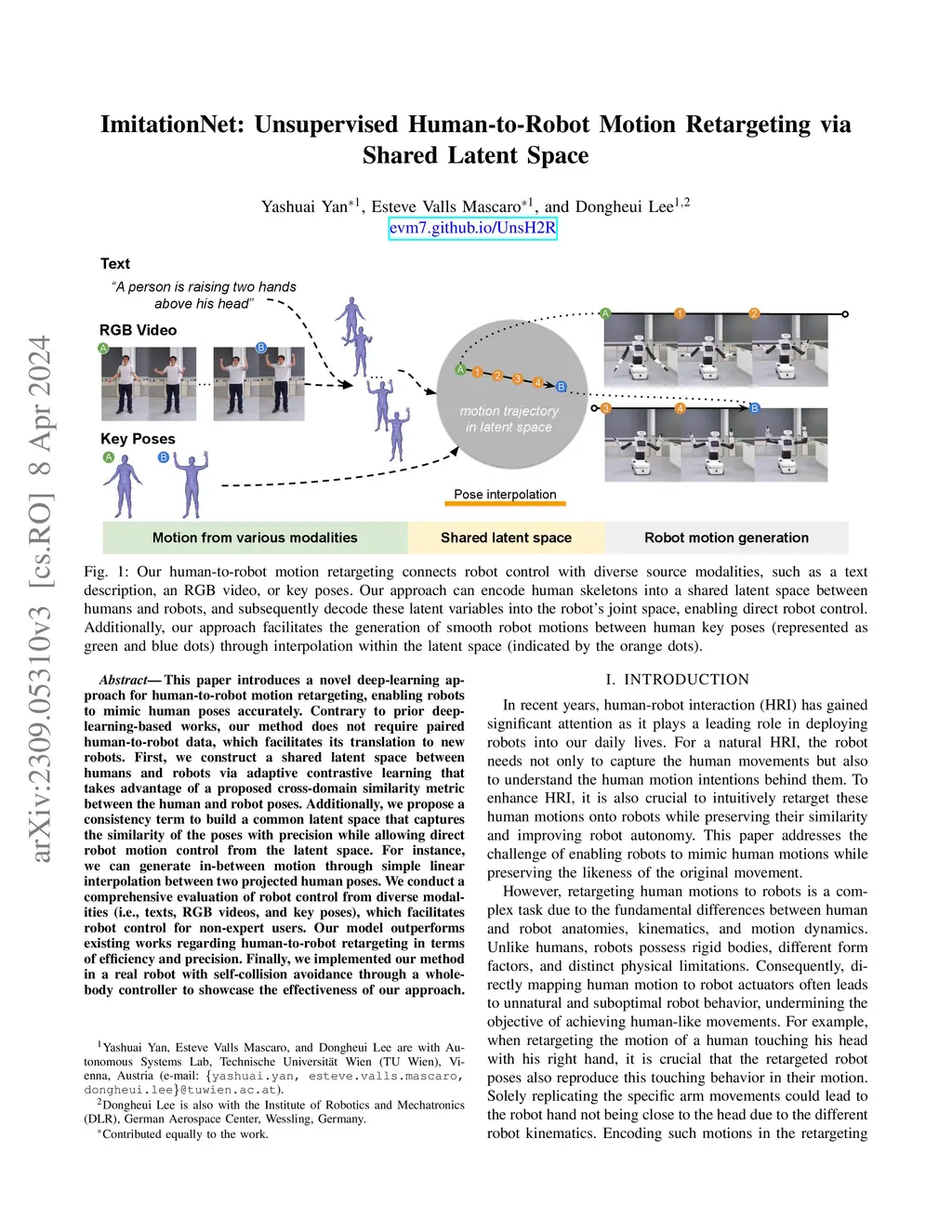 arXiv:2309.05310v3 [cs.RO] 8 Apr 2024

ImitationNet: Unsupervised Human-to-Robot Motion Retargeting via Shared Latent Space

Yashuai Yan$^{*1}$, Esteve Valls Mascaro$^{*1}$, and Dongheui Lee$^{1,2}$
evm7.github.io/UnsH2R

Text
"A person is raising two hands above his head"
RGB Video
A
B
Key Poses
A
B
A 1 2 3 4 B
motion trajectory in latent space
Pose interpolation
A 1 2
3 4 B
Motion from various modalities
Shared latent space
Robot motion generation

Fig. 1: Our human-to-robot motion retargeting connects robot control with diverse source modalities, such as a text description, an RGB video, or key poses. Our approach can encode human skeletons into a shared latent space between humans and robots, and subsequently decode these latent variables into the robot's joint space, enabling direct robot control. Additionally, our approach facilitates the generation of smooth robot motions between human key poses (represented as green and blue dots) through interpolation within the latent space (indicated by the orange dots).

Abstract— This paper introduces a novel deep-learning approach for human-to-robot motion retargeting, enabling robots to mimic human poses accurately. Contrary to prior deep-learning-based works, our method does not require paired human-to-robot data, which facilitates its translation to new robots. First, we construct a shared latent space between humans and robots via adaptive contrastive learning that takes advantage of a proposed cross-domain similarity metric between the human and robot poses. Additionally, we propose a consistency term to build a common latent space that captures the similarity of the poses with precision while allowing direct robot motion control from the latent space. For instance, we can generate in-between motion through simple linear interpolation between two projected human poses. We conduct a comprehensive evaluation of robot control from diverse modalities (i.e., texts, RGB videos, and key poses), which facilitates robot control for non-expert users. Our model outperforms existing works regarding human-to-robot retargeting in terms of efficiency and precision. Finally, we implemented our method in a real robot with self-collision avoidance through a whole-body controller to showcase the effectiveness of our approach.

$^1$Yashuai Yan, Esteve Valls Mascaro, and Dongheui Lee are with Autonomous Systems Lab, Technische Universität Wien (TU Wien), Vienna, Austria (e-mail: {yashuai.yan, esteve.valls.mascaro, dongheui.lee}@tuwien.ac.at).
$^2$Dongheui Lee is also with the Institute of Robotics and Mechatronics (DLR), German Aerospace Center, Wessling, Germany.
$^*$Contributed equally to the work.

I. INTRODUCTION

In recent years, human-robot interaction (HRI) has gained significant attention as it plays a leading role in deploying robots into our daily lives. For a natural HRI, the robot needs not only to capture the human movements but also to understand the human motion intentions behind them. To enhance HRI, it is also crucial to intuitively retarget these human motions onto robots while preserving their similarity and improving robot autonomy. This paper addresses the challenge of enabling robots to mimic human motions while preserving the likeness of the original movement.

However, retargeting human motions to robots is a complex task due to the fundamental differences between human and robot anatomies, kinematics, and motion dynamics. Unlike humans, robots possess rigid bodies, different form factors, and distinct physical limitations. Consequently, directly mapping human motion to robot actuators often leads to unnatural and suboptimal robot behavior, undermining the objective of achieving human-like movements. For example, when retargeting the motion of a human touching his head with his right hand, it is crucial that the retargeted robot poses also reproduce this touching behavior in their motion. Solely replicating the specific arm movements could lead to the robot hand not being close to the head due to the different robot kinematics. Encoding such motions in the retargeting